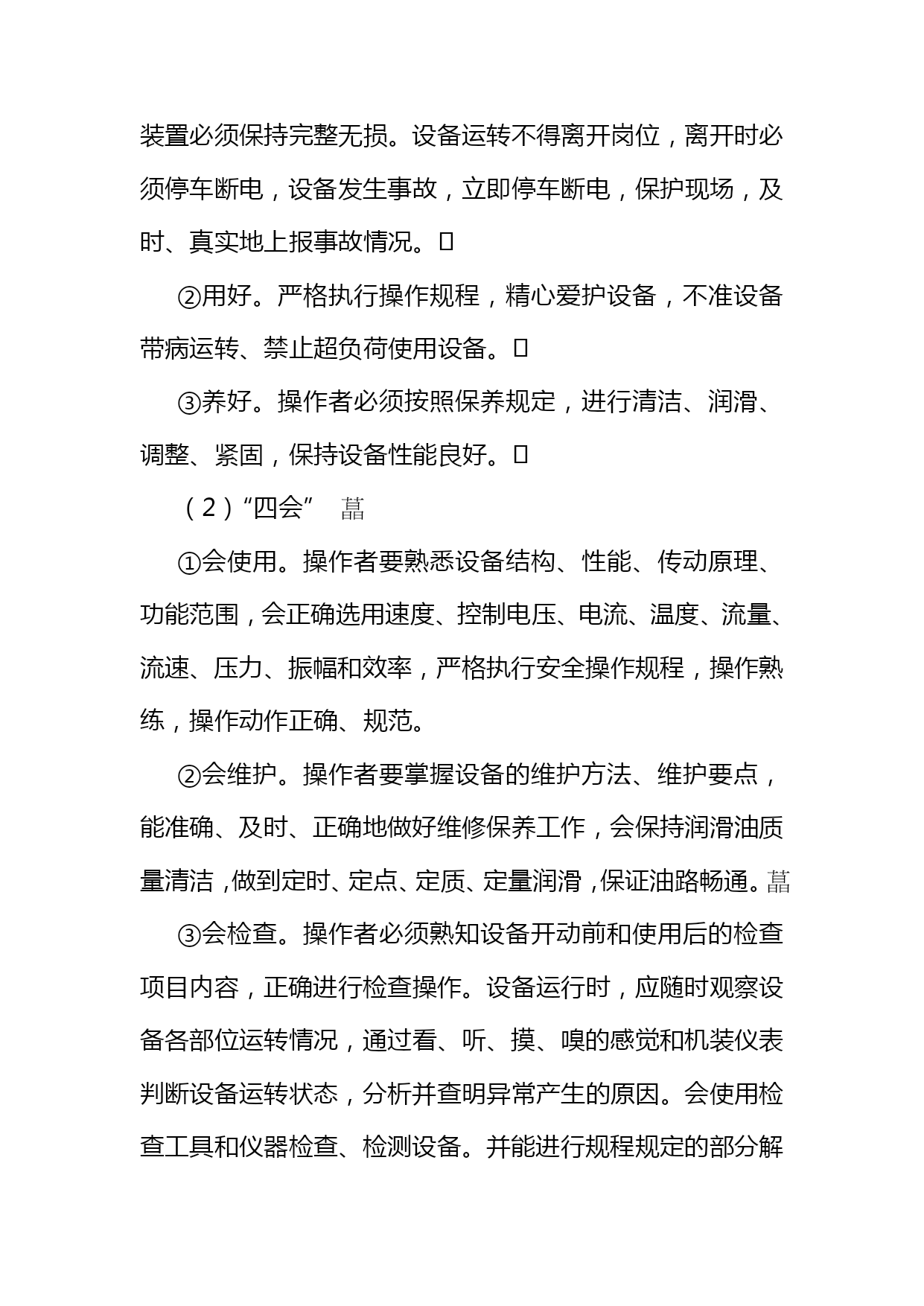 装置必须保持完整无损。设备运转不得离开岗位，离开时必须停车断电，设备发生事故，立即停车断电，保护现场，及时、真实地上报事故情况。

②用好。严格执行操作规程，精心爱护设备，不准设备带病运转、禁止超负荷使用设备。

③养好。操作者必须按照保养规定，进行清洁、润滑、调整、紧固，保持设备性能良好。

（2）“四会” 

①会使用。操作者要熟悉设备结构、性能、传动原理、功能范围，会正确选用速度、控制电压、电流、温度、流量、流速、压力、振幅和效率，严格执行安全操作规程，操作熟练，操作动作正确、规范。

②会维护。操作者要掌握设备的维护方法、维护要点，能准确、及时、正确地做好维修保养工作，会保持润滑油质量清洁，做到定时、定点、定质、定量润滑，保证油路畅通。

③会检查。操作者必须熟知设备开动前和使用后的检查项目内容，正确进行检查操作。设备运行时，应随时观察设备各部位运转情况，通过看、听、摸、嗅的感觉和机装仪表判断设备运转状态，分析并查明异常产生的原因。会使用检查工具和仪器检查、检测设备。并能进行规程规定的部分解